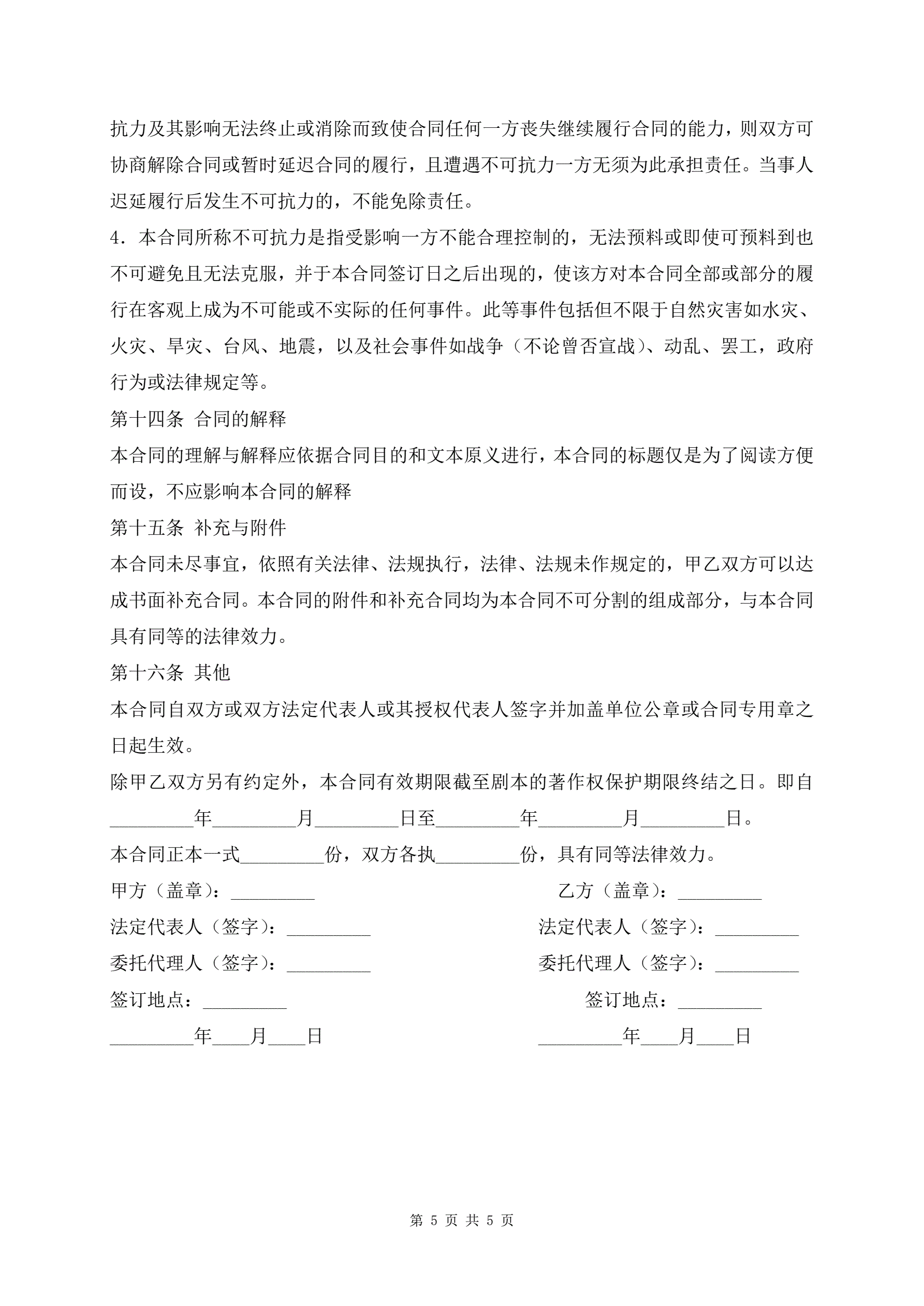 抗力及其影响无法终止或消除而致使合同任何一方丧失继续履行合同的能力，则双方可协商解除合同或暂时延迟合同的履行，且遭遇不可抗力一方无须为此承担责任。当事人迟延履行后发生不可抗力的，不能免除责任。

4．本合同所称不可抗力是指受影响一方不能合理控制的，无法预料或即使可预料到也不可避免且无法克服，并于本合同签订日之后出现的，使该方对本合同全部或部分的履行在客观上成为不可能或不实际的任何事件。此等事件包括但不限于自然灾害如水灾、火灾、旱灾、台风、地震，以及社会事件如战争（不论曾否宣战）、动乱、罢工，政府行为或法律规定等。

第十四条 合同的解释

本合同的理解与解释应依据合同目的和文本原义进行，本合同的标题仅是为了阅读方便而设，不应影响本合同的解释

第十五条 补充与附件

本合同未尽事宜，依照有关法律、法规执行，法律、法规未作规定的，甲乙双方可以达成书面补充合同。本合同的附件和补充合同均为本合同不可分割的组成部分，与本合同具有同等的法律效力。

第十六条 其他

本合同自双方或双方法定代表人或其授权代表人签字并加盖单位公章或合同专用章之日起生效。

除甲乙双方另有约定外，本合同有效期限截至剧本的著作权保护期限终结之日。即自_________年_________月_________日至_________年_________月_________日。

本合同正本一式_________份，双方各执_________份，具有同等法律效力。

甲方（盖章）：_________
法定代表人（签字）：_________
委托代理人（签字）：_________
签订地点：_________
_________年____月____日

乙方（盖章）：_________
法定代表人（签字）：_________
委托代理人（签字）：_________
签订地点：_________
_________年____月____日

第 5 页 共 5 页